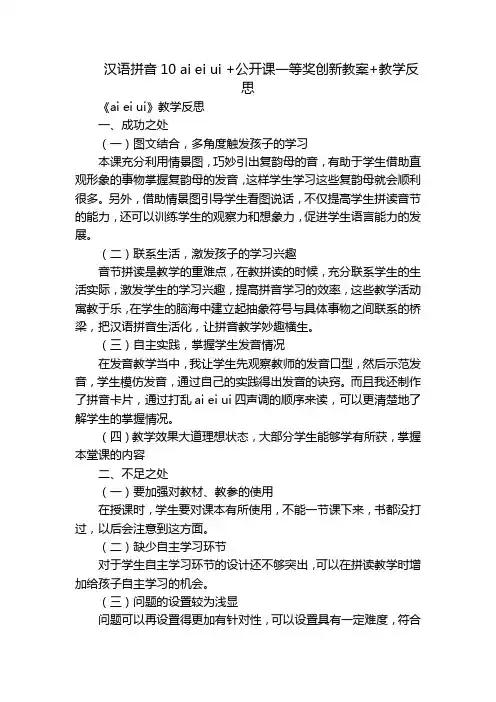 汉语拼音 10 ai ei ui +公开课一等奖创新教案+教学反思

《ai ei ui》教学反思

一、成功之处

（一）图文结合，多角度触发孩子的学习

本课充分利用情景图，巧妙引出复韵母的音，有助于学生借助直观形象的事物掌握复韵母的发音，这样学生学习这些复韵母就会顺利很多。另外，借助情景图引导学生看图说话，不仅提高学生拼读音节的能力，还可以训练学生的观察力和想象力，促进学生语言能力的发展。

（二）联系生活，激发孩子的学习兴趣

音节拼读是教学的重难点，在教拼读的时候，充分联系学生的生活实际，激发学生的学习兴趣，提高拼音学习的效率，这些教学活动寓教于乐，在学生的脑海中建立起抽象符号与具体事物之间联系的桥梁，把汉语拼音生活化，让拼音教学妙趣横生。

（三）自主实践，掌握学生发音情况

在发音教学当中，我让学生先观察教师的发音口型，然后示范发音，学生模仿发音，通过自己的实践得出发音的诀窍。而且我还制作了拼音卡片，通过打乱 ai ei ui 四声调的顺序来读，可以更清楚地了解学生的掌握情况。

（四）教学效果大道理想状态，大部分学生能够学有所获，掌握本堂课的内容

二、不足之处

（一）要加强对教材、教参的使用

在授课时，学生要对课本有所使用，不能一节课下来，书都没打过，以后会注意到这方面。

（二）缺少自主学习环节

对于学生自主学习环节的设计还不够突出，可以在拼读教学时增加给孩子自主学习的机会。

（三）问题的设置较为浅显

问题可以再设置得更加有针对性，可以设置具有一定难度，符合